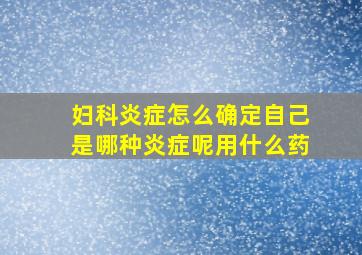 妇科炎症怎么确定自己是哪种炎症呢用什么药